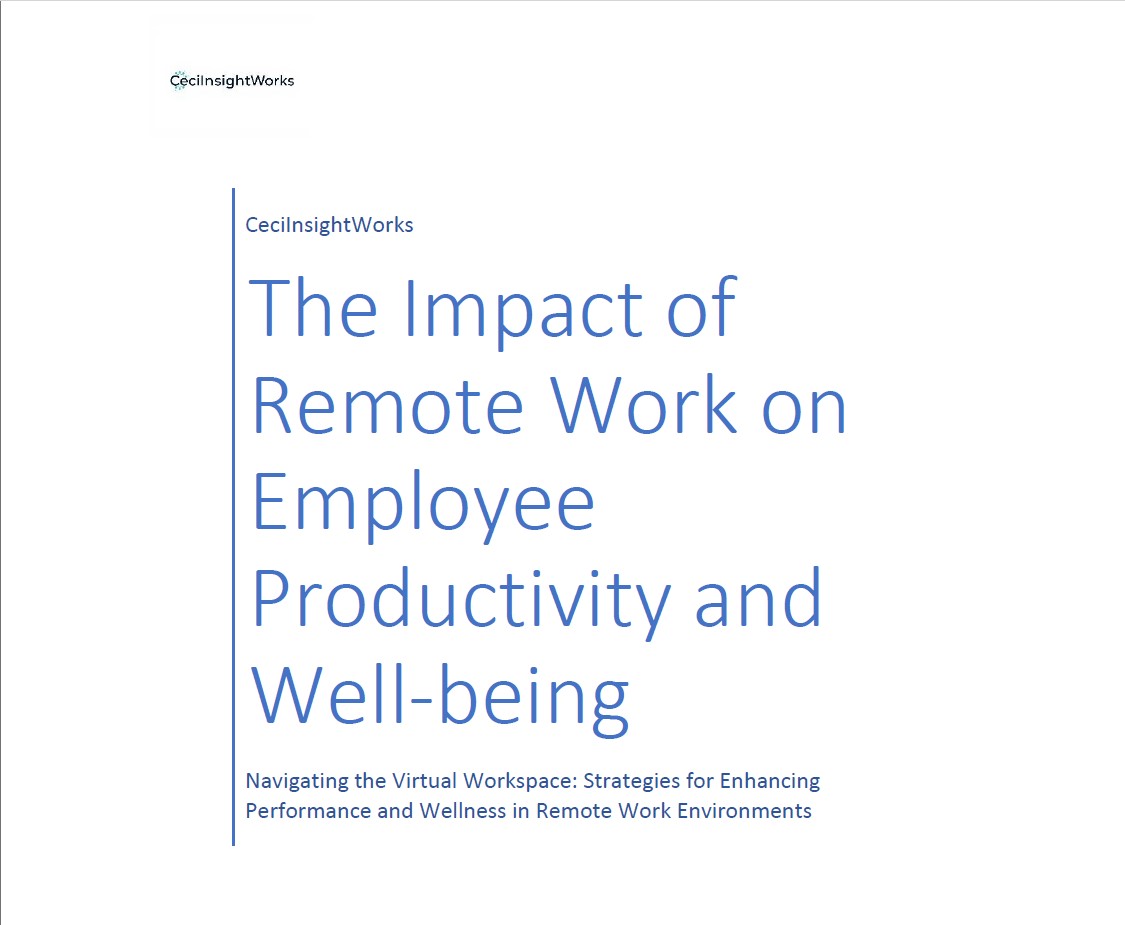 CeciInsightWorks

CeciInsightWorks

The Impact of Remote Work on Employee Productivity and Well-being

Navigating the Virtual Workspace: Strategies for Enhancing Performance and Wellness in Remote Work Environments